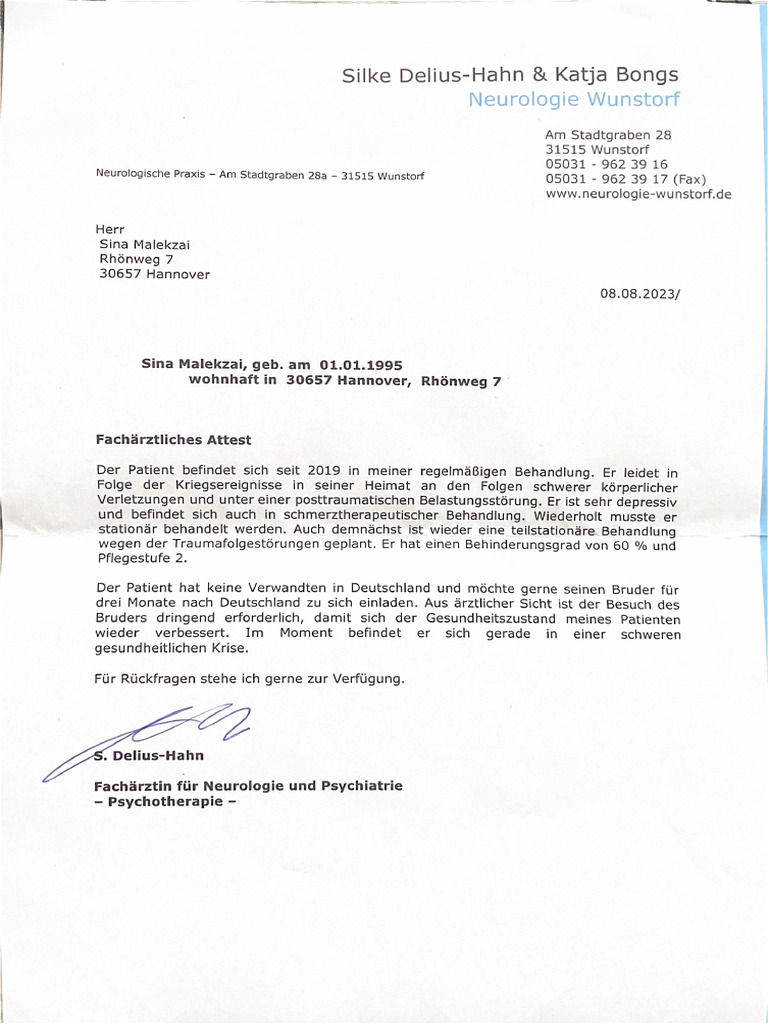 Silke Delius-Hahn & Katja Bongs
Neurologie Wunstorf

Am Stadtgraben 28
31515 Wunstorf
05031 - 962 39 16
05031 - 962 39 17 (Fax)
www.neurologie-wunstorf.de

Neurologische Praxis – Am Stadtgraben 28a – 31515 Wunstorf

Herr
Sina Malekzai
Rhönweg 7
30657 Hannover

08.08.2023/

Sina Malekzai, geb. am 01.01.1995
wohnhaft in 30657 Hannover, Rhönweg 7

Fachärztliches Attest

Der Patient befindet sich seit 2019 in meiner regelmäßigen Behandlung. Er leidet in Folge der Kriegsereignisse in seiner Heimat an den Folgen schwerer körperlicher Verletzungen und unter einer posttraumatischen Belastungsstörung. Er ist sehr depressiv und befindet sich auch in schmerztherapeutischer Behandlung. Wiederholt musste er stationär behandelt werden. Auch demnächst ist wieder eine teilstationäre Behandlung wegen der Traumafolgestörungen geplant. Er hat einen Behinderungsgrad von 60 % und Pflegestufe 2.

Der Patient hat keine Verwandten in Deutschland und möchte gerne seinen Bruder für drei Monate nach Deutschland zu sich einladen. Aus ärztlicher Sicht ist der Besuch des Bruders dringend erforderlich, damit sich der Gesundheitszustand meines Patienten wieder verbessert. Im Moment befindet er sich gerade in einer schweren gesundheitlichen Krise.

Für Rückfragen stehe ich gerne zur Verfügung.

S. Delius-Hahn

Fachärztin für Neurologie und Psychiatrie
– Psychotherapie –